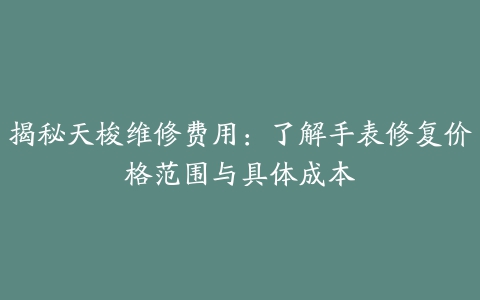 揭秘天梭维修费用：了解手表修复价格范围与具体成本